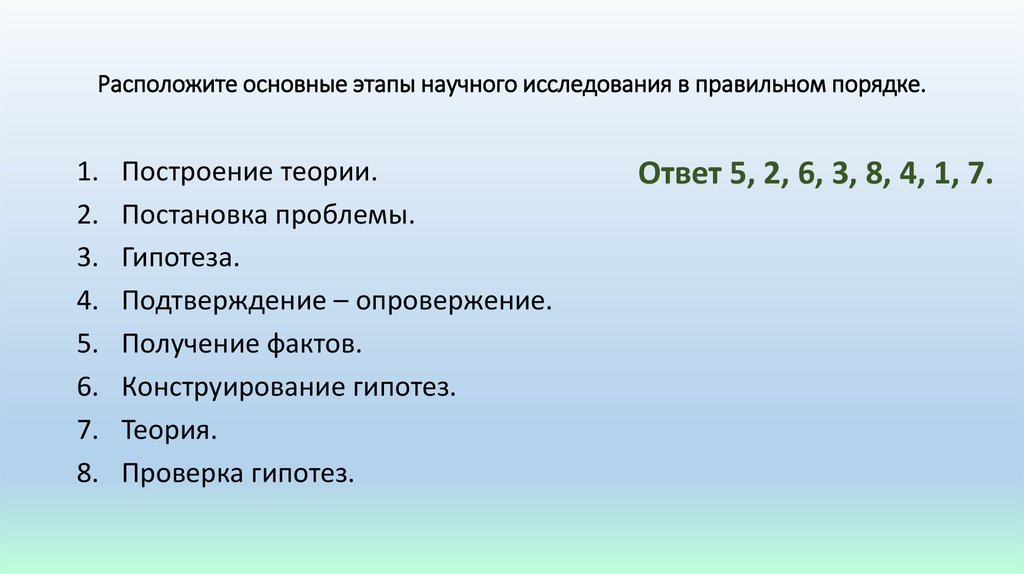 Расположите основные этапы научного исследования в правильном порядке.

1. Построение теории.
2. Постановка проблемы.
3. Гипотеза.
4. Подтверждение – опровержение.
5. Получение фактов.
6. Конструирование гипотез.
7. Теория.
8. Проверка гипотез.

Ответ 5, 2, 6, 3, 8, 4, 1, 7.